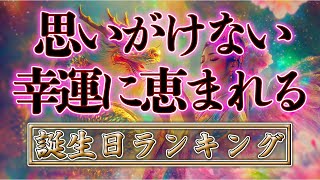 思いがけない
幸運に恵まれる

誕生日ランキング